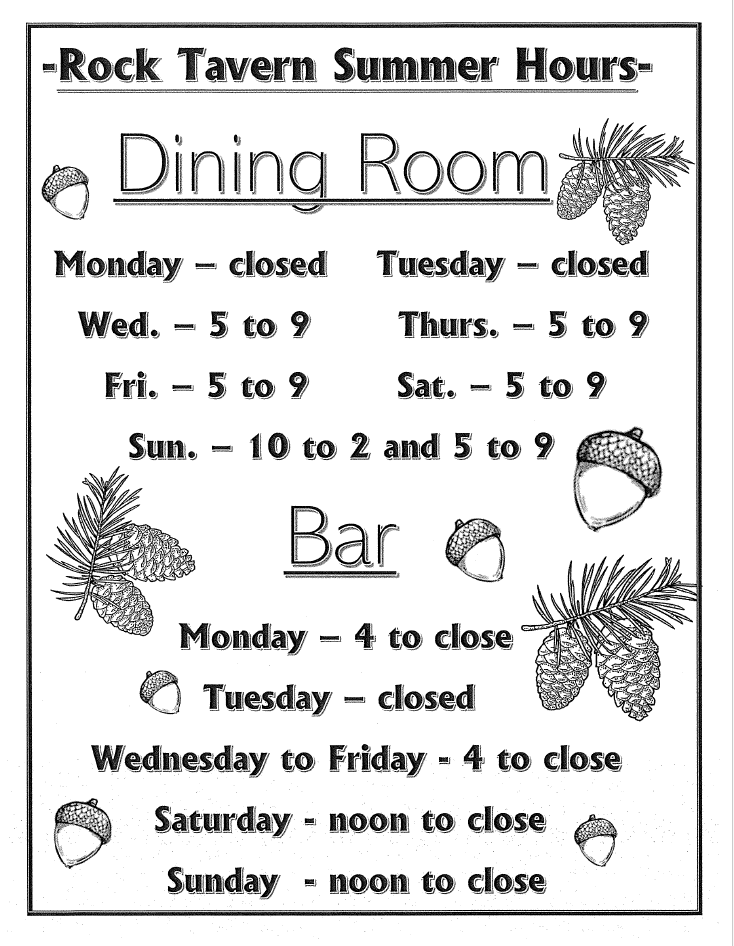 -Rock Tavern Summer Hours-

Dining Room

Monday – closed Tuesday – closed

Wed. – 5 to 9 Thurs. – 5 to 9

Fri. – 5 to 9 Sat. – 5 to 9

Sun. – 10 to 2 and 5 to 9

Bar

Monday – 4 to close

Tuesday – closed

Wednesday to Friday - 4 to close

Saturday - noon to close

Sunday - noon to close